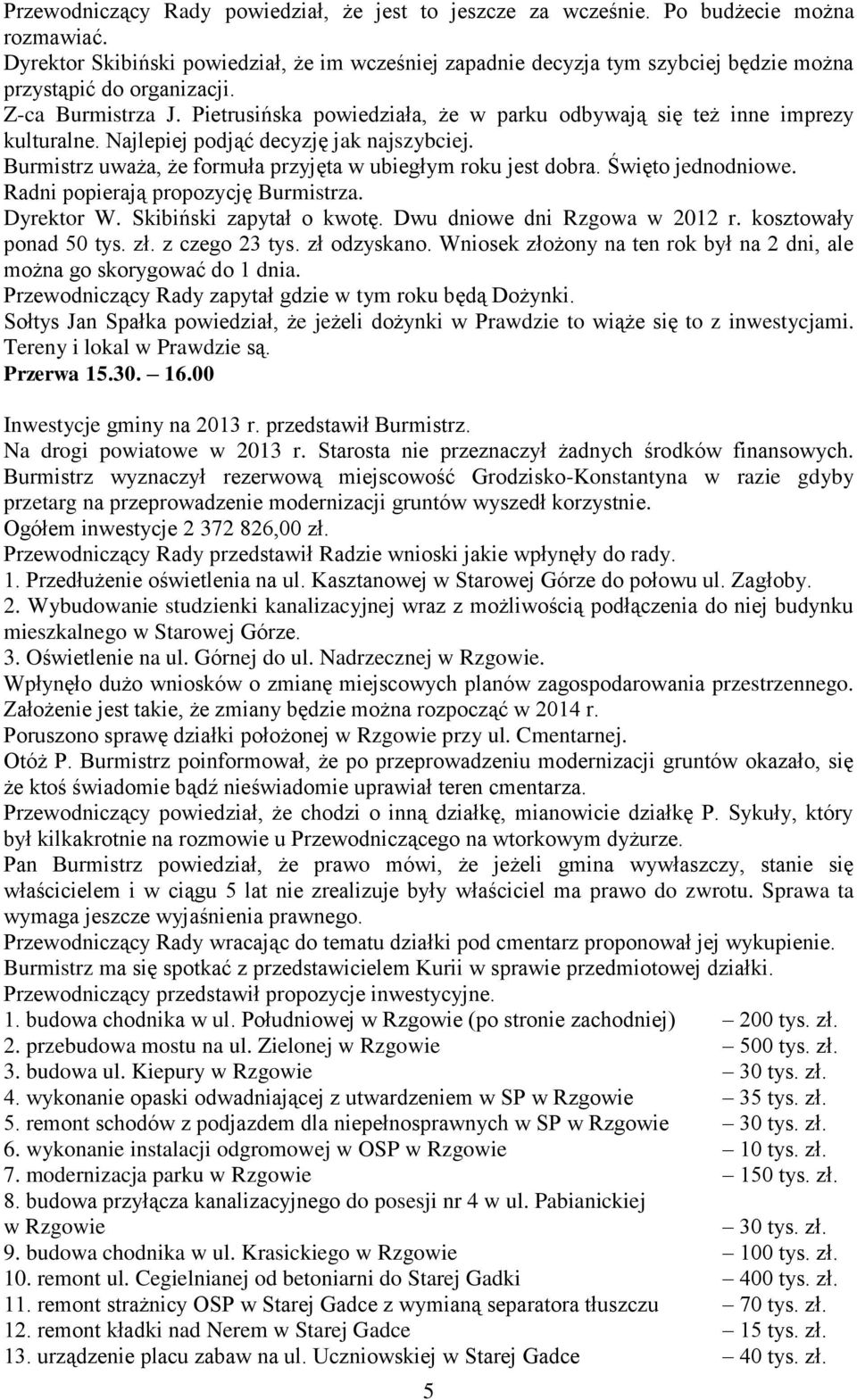 Przewodniczący Rady powiedział, że jest to jeszcze za wcześnie. Po budżecie można rozmawiać.
Dyrektor Skibiński powiedział, że im wcześniej zapadnie decyzja tym szybciej będzie można przystąpić do organizacji.
Z-ca Burmistrza J. Pietrusińska powiedziała, że w parku odbywają się też inne imprezy kulturalne. Najlepiej podjąć decyzję jak najszybciej.
Burmistrz uważa, że formuła przyjęta w ubiegłym roku jest dobra. Święto jednodniowe.
Radni popierają propozycję Burmistrza.
Dyrektor W. Skibiński zapytał o kwotę. Dwu dniowe dni Rzgowa w 2012 r. kosztowały ponad 50 tys. zł. z czego 23 tys. zł odzyskano. Wniosek złożony na ten rok był na 2 dni, ale można go skorygować do 1 dnia.
Przewodniczący Rady zapytał gdzie w tym roku będą Dożynki.
Sołtys Jan Spałka powiedział, że jeżeli dożynki w Prawdzie to wiąże się to z inwestycjami. Tereny i lokal w Prawdzie są.
Przerwa 15.30. – 16.00

Inwestycje gminy na 2013 r. przedstawił Burmistrz.
Na drogi powiatowe w 2013 r. Starosta nie przeznaczył żadnych środków finansowych.
Burmistrz wyznaczył rezerwową miejscowość Grodzisko-Konstantyna w razie gdyby przetarg na przeprowadzenie modernizacji gruntów wyszedł korzystnie.
Ogółem inwestycje 2 372 826,00 zł.
Przewodniczący Rady przedstawił Radzie wnioski jakie wpłynęły do rady.
1. Przedłużenie oświetlenia na ul. Kasztanowej w Starowej Górze do połowu ul. Zagłoby.
2. Wybudowanie studzienki kanalizacyjnej wraz z możliwością podłączenia do niej budynku mieszkalnego w Starowej Górze.
3. Oświetlenie na ul. Górnej do ul. Nadrzecznej w Rzgowie.
Wpłynęło dużo wniosków o zmianę miejscowych planów zagospodarowania przestrzennego. Założenie jest takie, że zmiany będzie można rozpocząć w 2014 r.
Poruszono sprawę działki położonej w Rzgowie przy ul. Cmentarnej.
Otóż P. Burmistrz poinformował, że po przeprowadzeniu modernizacji gruntów okazało, się że ktoś świadomie bądź nieświadomie uprawiał teren cmentarza.
Przewodniczący powiedział, że chodzi o inną działkę, mianowicie działkę P. Sykuły, który był kilkakrotnie na rozmowie u Przewodniczącego na wtorkowym dyżurze.
Pan Burmistrz powiedział, że prawo mówi, że jeżeli gmina wywłaszczy, stanie się właścicielem i w ciągu 5 lat nie zrealizuje były właściciel ma prawo do zwrotu. Sprawa ta wymaga jeszcze wyjaśnienia prawnego.
Przewodniczący Rady wracając do tematu działki pod cmentarz proponował jej wykupienie.
Burmistrz ma się spotkać z przedstawicielem Kurii w sprawie przedmiotowej działki.
Przewodniczący przedstawił propozycje inwestycyjne.
1. budowa chodnika w ul. Południowej w Rzgowie (po stronie zachodniej) – 200 tys. zł.
2. przebudowa mostu na ul. Zielonej w Rzgowie – 500 tys. zł.
3. budowa ul. Kiepury w Rzgowie – 30 tys. zł.
4. wykonanie opaski odwadniającej z utwardzeniem w SP w Rzgowie – 35 tys. zł.
5. remont schodów z podjazdem dla niepełnosprawnych w SP w Rzgowie – 30 tys. zł.
6. wykonanie instalacji odgromowej w OSP w Rzgowie – 10 tys. zł.
7. modernizacja parku w Rzgowie – 150 tys. zł.
8. budowa przyłącza kanalizacyjnego do posesji nr 4 w ul. Pabianickiej w Rzgowie – 30 tys. zł.
9. budowa chodnika w ul. Krasickiego w Rzgowie – 100 tys. zł.
10. remont ul. Cegielnianej od betoniarni do Starej Gadki – 400 tys. zł.
11. remont strażnicy OSP w Starej Gadce z wymianą separatora tłuszczu – 70 tys. zł.
12. remont kładki nad Nerem w Starej Gadce – 15 tys. zł.
13. urządzenie placu zabaw na ul. Uczniowskiej w Starej Gadce – 40 tys. zł.
5